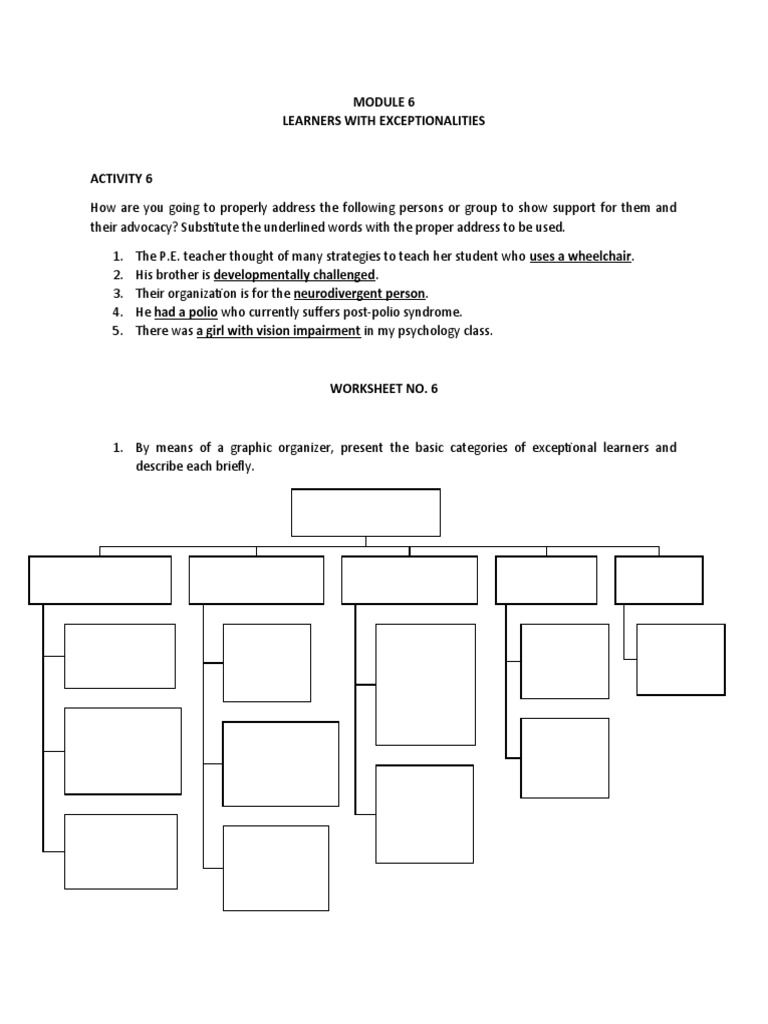 MODULE 6
LEARNERS WITH EXCEPTIONALITIES

ACTIVITY 6

How are you going to properly address the following persons or group to show support for them and their advocacy? Substitute the underlined words with the proper address to be used.

1. The P.E. teacher thought of many strategies to teach her student who uses a wheelchair.
2. His brother is developmentally challenged.
3. Their organization is for the neurodivergent person.
4. He had a polio who currently suffers post-polio syndrome.
5. There was a girl with vision impairment in my psychology class.

WORKSHEET NO. 6

1. By means of a graphic organizer, present the basic categories of exceptional learners and describe each briefly.